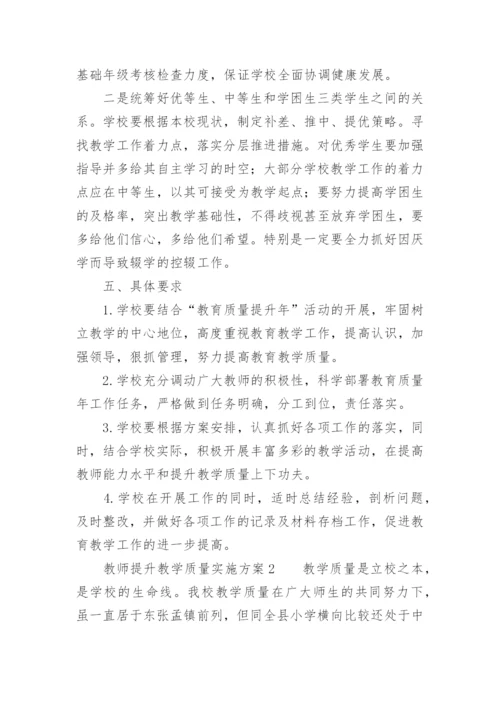 基础年级考核检查力度，保证学校全面协调健康发展。

二是统筹好优等生、中等生和学困生三类学生之间的关系。学校要根据本校现状，制定补差、推中、提优策略。寻找教学工作着力点，落实分层推进措施。对优秀学生要加强指导并多给其自主学习的时空；大部分学校教学工作的着力点应在中等生，以其可接受为教学起点；要努力提高学困生的及格率，突出教学基础性，不得歧视甚至放弃学困生，要多给他们信心，多给他们希望。特别是一定要全力抓好因厌学而导致辍学的控辍工作。

五、具体要求

1.学校要结合“教育质量提升年”活动的开展，牢固树立教学的中心地位，高度重视教育教学工作，提高认识，加强领导，狠抓管理，努力提高教育教学质量。

2.学校充分调动广大教师的积极性，科学部署教育质量年工作任务，严格做到任务明确，分工到位，责任落实。

3.学校要根据方案安排，认真抓好各项工作的落实，同时，结合学校实际，积极开展丰富多彩的教学活动，在提高教师能力水平和提升教学质量上下功夫。

4.学校在开展工作的同时，适时总结经验，剖析问题，及时整改，并做好各项工作的记录及材料存档工作，促进教育教学工作的进一步提高。

教师提升教学质量实施方案2　　教学质量是立校之本，是学校的生命线。我校教学质量在广大师生的共同努力下，虽一直居于东张孟镇前列，但同全县小学横向比较还处于中